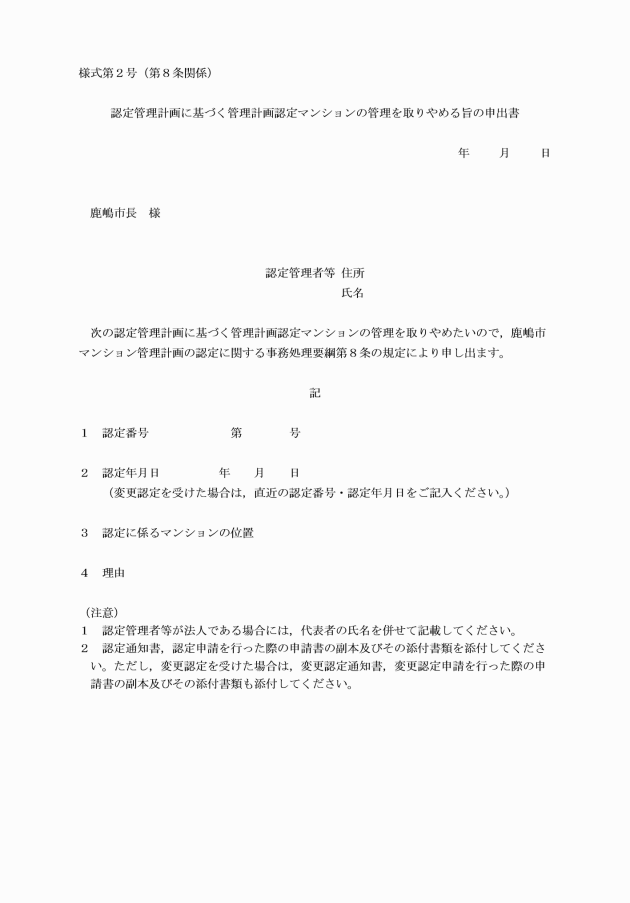 様式第２号（第８条関係）

認定管理計画に基づく管理計画認定マンションの管理を取りやめる旨の申出書

年　　月　　日

鹿嶋市長　様

認定管理者等 住所
氏名

次の認定管理計画に基づく管理計画認定マンションの管理を取りやめたいので，鹿嶋市マンション管理計画の認定に関する事務処理要綱第８条の規定により申し出ます。

記

１　認定番号　　　　　第　　　号

２　認定年月日　　　　年　　月　　日
（変更認定を受けた場合は，直近の認定番号・認定年月日をご記入ください。）

３　認定に係るマンションの位置

４　理由

（注意）
１　認定管理者等が法人である場合には，代表者の氏名を併せて記載してください。
２　認定通知書，認定申請を行った際の申請書の副本及びその添付書類を添付してください。ただし，変更認定を受けた場合は，変更認定通知書，変更認定申請を行った際の申請書の副本及びその添付書類も添付してください。